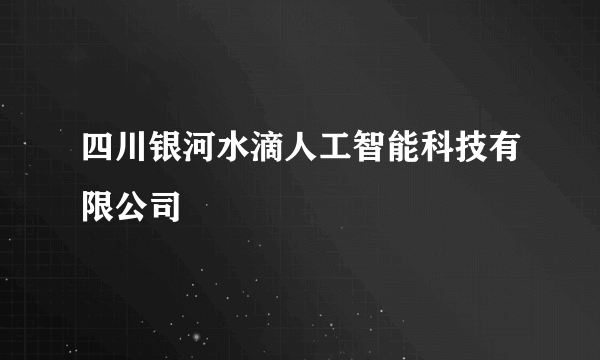 四川银河水滴人工智能科技有限公司